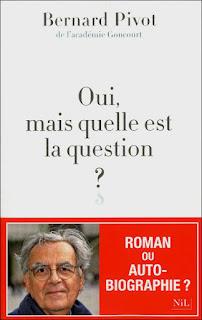 Bernard Pivot
de l'académie Goncourt

Oui, mais quelle est la question ?

ROMAN OU AUTO-BIOGRAPHIE ?

NiL